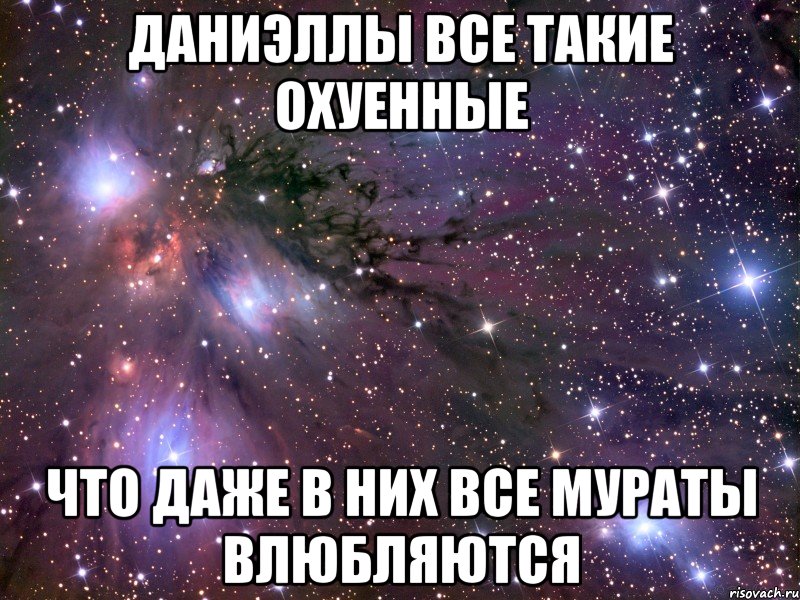 ДАНИЭЛЛЫ ВСЕ ТАКИЕ ОХУЕННЫЕ

ЧТО ДАЖЕ В НИХ ВСЕ МУРАТЫ ВЛЮБЛЯЮТСЯ

risovach.ru